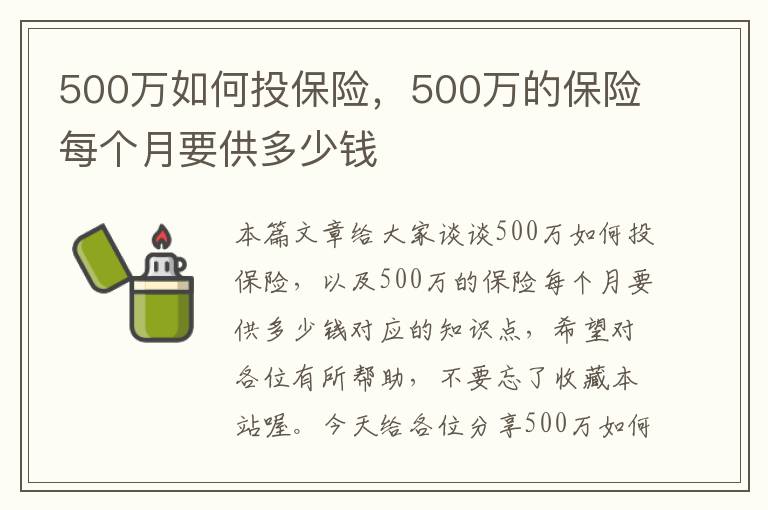 500万如何投保险，500万的保险每个月要供多少钱

本篇文章给大家谈谈500万如何投保险，以及500万的保险每个月要供多少钱对应的知识点，希望对各位有所帮助，不要忘了收藏本站喔。今天给各位分享500万如何